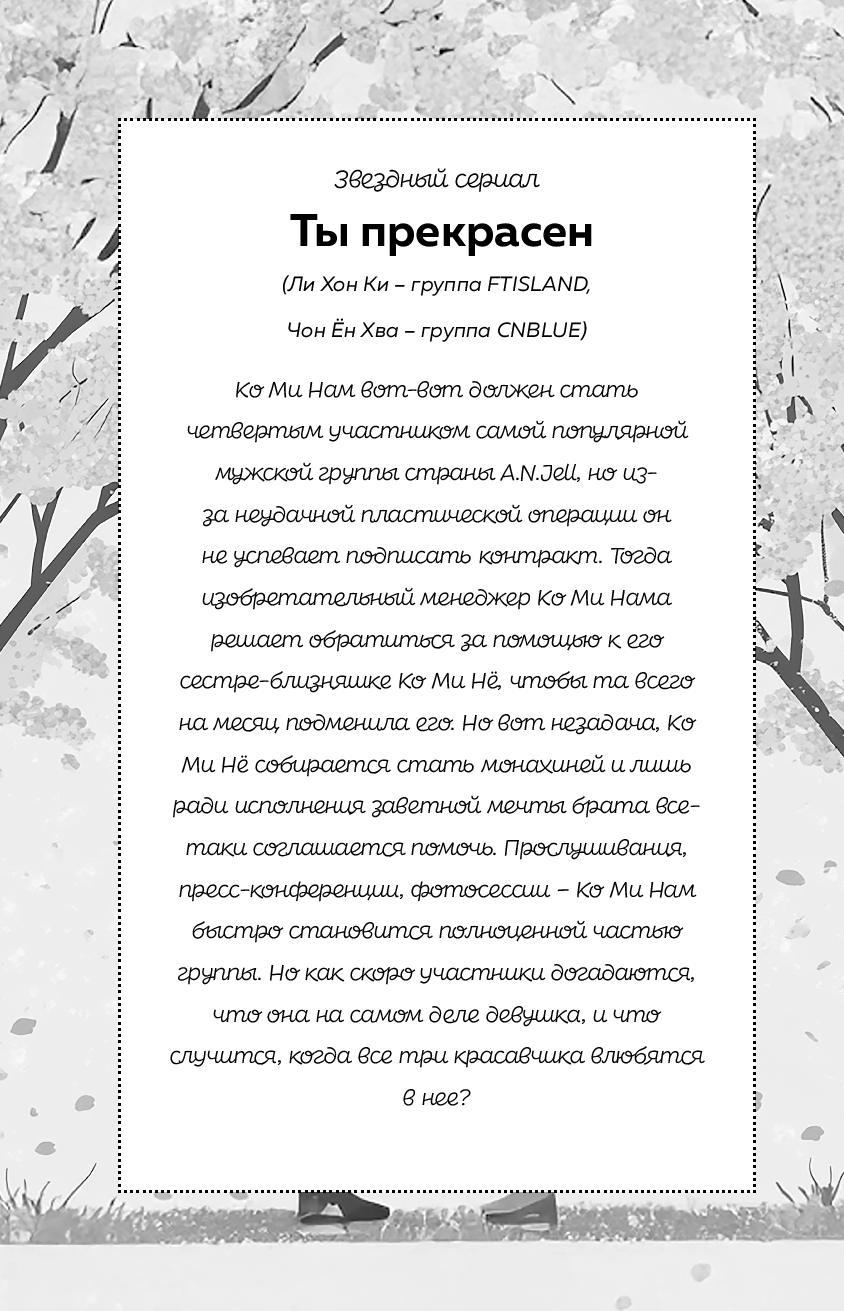 Звездный сериал

Ты прекрасен

(Ли Хон Ки – группа FTISLAND, Чон Ён Хва – группа CNBLUE)

Ко Ми Нам вот-вот должен стать четвертым участником самой популярной мужской группы страны A.N.Jell, но из-за неудачной пластической операции он не успевает подписать контракт. Тогда изобретательный менеджер Ко Ми Нама решает обратиться за помощью к его сестре-близняшке Ко Ми Нё, чтобы та всего на месяц подменила его. Но вот незадача, Ко Ми Нё собирается стать монахиней и лишь ради исполнения заветной мечты брата все-таки соглашается помочь. Прослушивания, пресс-конференции, фотосессии – Ко Ми Нам быстро становится полноценной частью группы. Но как скоро участники догадаются, что она на самом деле девушка, и что случится, когда все три красавчика влюбятся в нее?